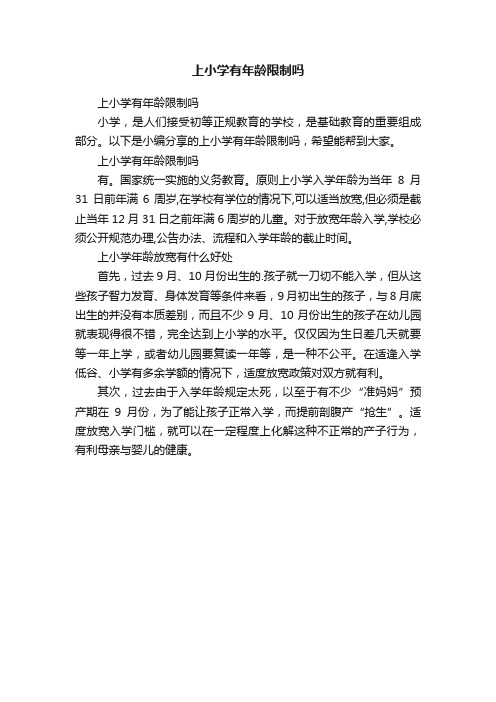 上小学有年龄限制吗

上小学有年龄限制吗

小学，是人们接受初等正规教育的学校，是基础教育的重要组成部分。以下是小编分享的上小学有年龄限制吗，希望能帮到大家。

上小学有年龄限制吗

有。国家统一实施的义务教育。原则上小学入学年龄为当年 8 月 31 日前年满 6 周岁,在学校有学位的情况下,可以适当放宽,但必须是截止当年 12 月 31 日之前年满 6 周岁的儿童。对于放宽年龄入学,学校必须公开规范办理,公告办法、流程和入学年龄的截止时间。

上小学年龄放宽有什么好处

首先，过去 9 月、10 月份出生的.孩子就一刀切不能入学，但从这些孩子智力发育、身体发育等条件来看，9 月初出生的孩子，与 8 月底出生的并没有本质差别，而且不少 9 月、10 月份出生的孩子在幼儿园就表现得很不错，完全达到上小学的水平。仅仅因为生日差几天就要等一年上学，或者幼儿园要复读一年等，是一种不公平。在适逢入学低谷、小学有多余学额的情况下，适度放宽政策对双方就有利。

其次，过去由于入学年龄规定太死，以至于有不少“准妈妈”预产期在 9 月份，为了能让孩子正常入学，而提前剖腹产“抢生”。适度放宽入学门槛，就可以在一定程度上化解这种不正常的产子行为，有利母亲与婴儿的健康。